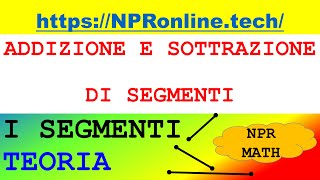 https://NPRonline.tech/

ADDIZIONE E SOTTRAZIONE

DI SEGMENTI

I SEGMENTI

TEORIA

NPR MATH